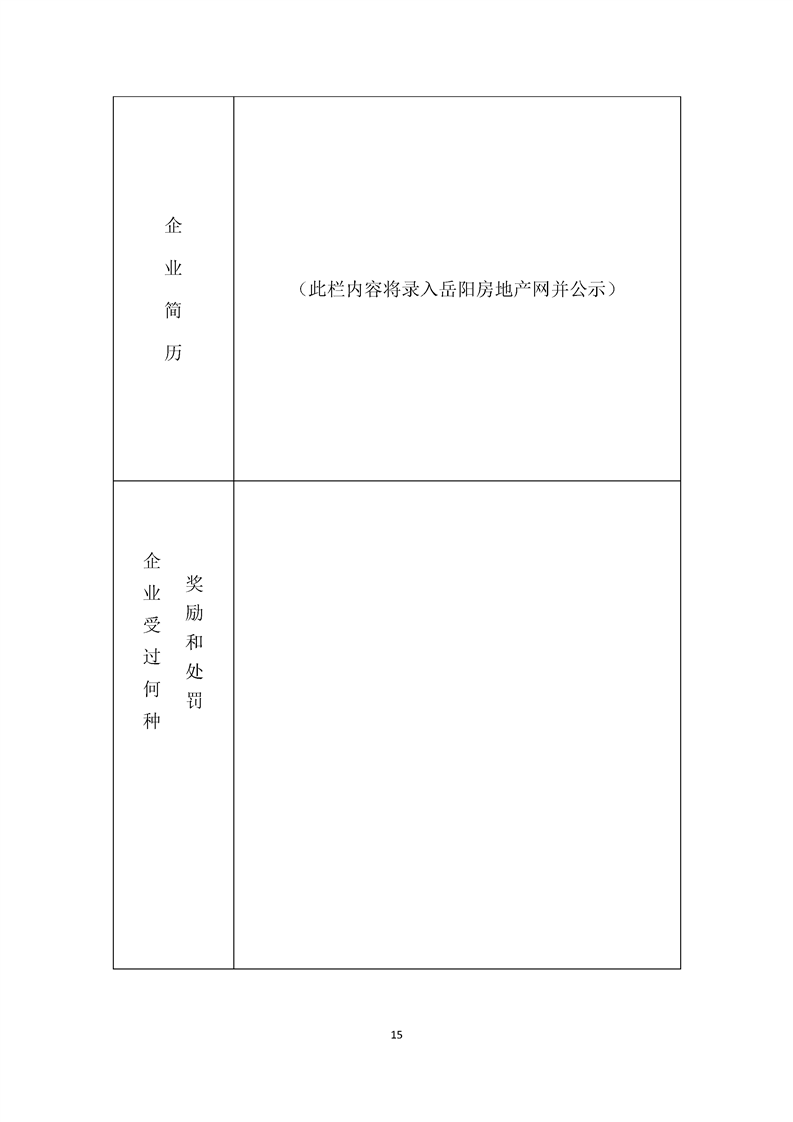 | 企业简历 | （此栏内容将录入岳阳房地产网并公示） |
|---|---|
| 企业受过何种奖励和处罚 | |

15